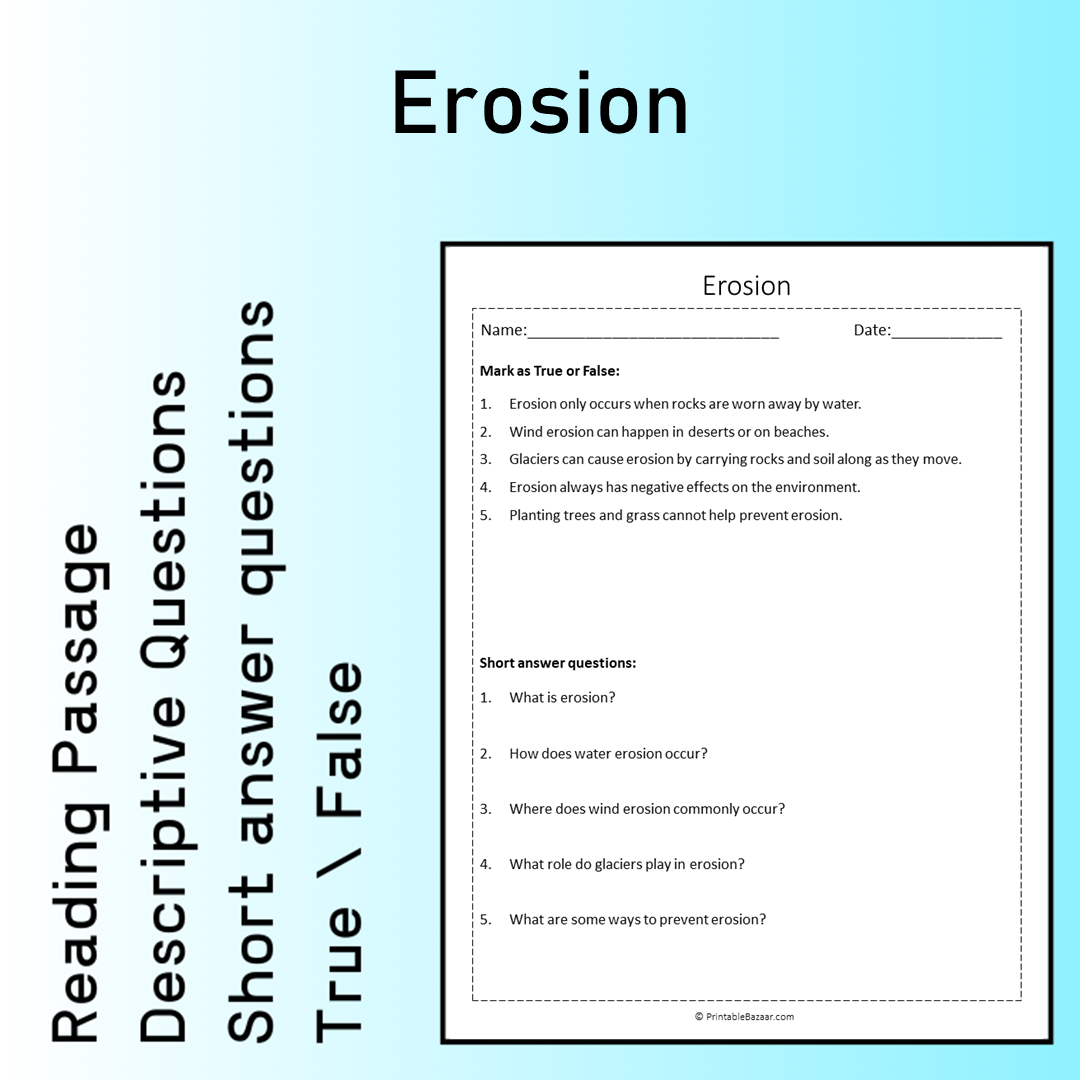 Erosion

Reading Passage
Descriptive Questions
Short answer questions
True \ False

Erosion

Name:____ Date:____

Mark as True or False:

1. Erosion only occurs when rocks are worn away by water.
2. Wind erosion can happen in deserts or on beaches.
3. Glaciers can cause erosion by carrying rocks and soil along as they move.
4. Erosion always has negative effects on the environment.
5. Planting trees and grass cannot help prevent erosion.

Short answer questions:

1. What is erosion?

2. How does water erosion occur?

3. Where does wind erosion commonly occur?

4. What role do glaciers play in erosion?

5. What are some ways to prevent erosion?

© PrintableBazaar.com